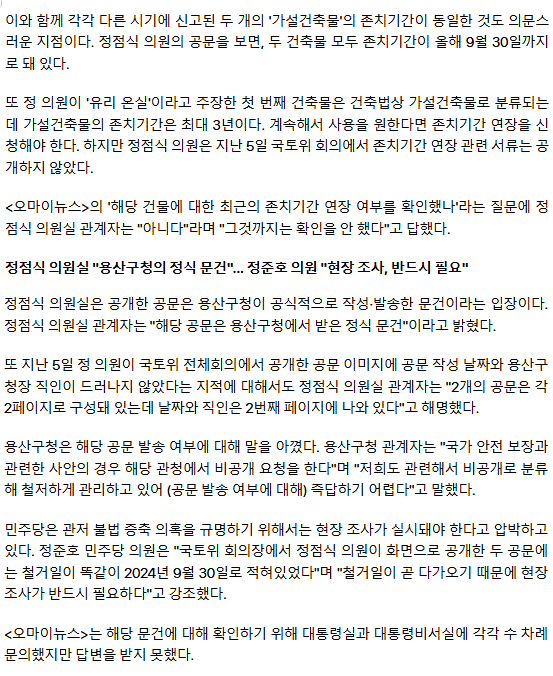 이와 함께 각각 다른 시기에 신고된 두 개의 '가설건축물'의 존치기간이 동일한 것도 의문스러운 지점이다. 정점식 의원의 공문을 보면, 두 건축물 모두 존치기간이 올해 9월 30일까지로 돼 있다.

또 정 의원이 '유리 온실'이라고 주장한 첫 번째 건축물은 건축법상 가설건축물로 분류되는데 가설건축물의 존치기간은 최대 3년이다. 계속해서 사용을 원한다면 존치기간 연장을 신청해야 한다. 하지만 정점식 의원은 지난 5일 국토위 회의에서 존치기간 연장 관련 서류는 공개하지 않았다.

<오마이뉴스>의 '해당 건물에 대한 최근의 존치기간 연장 여부를 확인했나'라는 질문에 정점식 의원실 관계자는 "아니다"라며 "그것까지는 확인을 안 했다"고 답했다.

정점식 의원실 "용산구청의 정식 문건"... 정준호 의원 "현장 조사, 반드시 필요"

정점식 의원실은 공개한 공문은 용산구청이 공식적으로 작성·발송한 문건이라는 입장이다. 정점식 의원실 관계자는 "해당 공문은 용산구청에서 받은 정식 문건"이라고 밝혔다.

또 지난 5일 정 의원이 국토위 전체회의에서 공개한 공문 이미지에 공문 작성 날짜와 용산구청장 직인이 드러나지 않았다는 지적에 대해서도 정점식 의원실 관계자는 "2개의 공문은 각 2페이지로 구성돼 있는데 날짜와 직인은 2번째 페이지에 나와 있다"고 해명했다.

용산구청은 해당 공문 발송 여부에 대해 말을 아꼈다. 용산구청 관계자는 "국가 안전 보장과 관련한 사안의 경우 해당 관청에서 비공개 요청을 한다"며 "저희도 관련해서 비공개로 분류해 철저하게 관리하고 있어 (공문 발송 여부에 대해) 즉답하기 어렵다"고 말했다.

민주당은 관저 불법 증축 의혹을 규명하기 위해서는 현장 조사가 실시돼야 한다고 압박하고 있다. 정준호 민주당 의원은 "국토위 회의장에서 정점식 의원이 화면으로 공개한 두 공문에는 철거일이 똑같이 2024년 9월 30일로 적혀있었다"며 "철거일이 곧 다가오기 때문에 현장 조사가 반드시 필요하다"고 강조했다.

<오마이뉴스>는 해당 문건에 대해 확인하기 위해 대통령실과 대통령비서실에 각각 수 차례 문의했지만 답변을 받지 못했다.